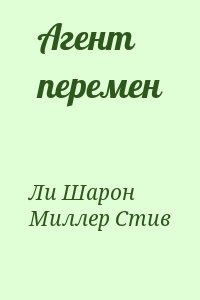 Агент перемен

Ли Шарон
Миллер Стив